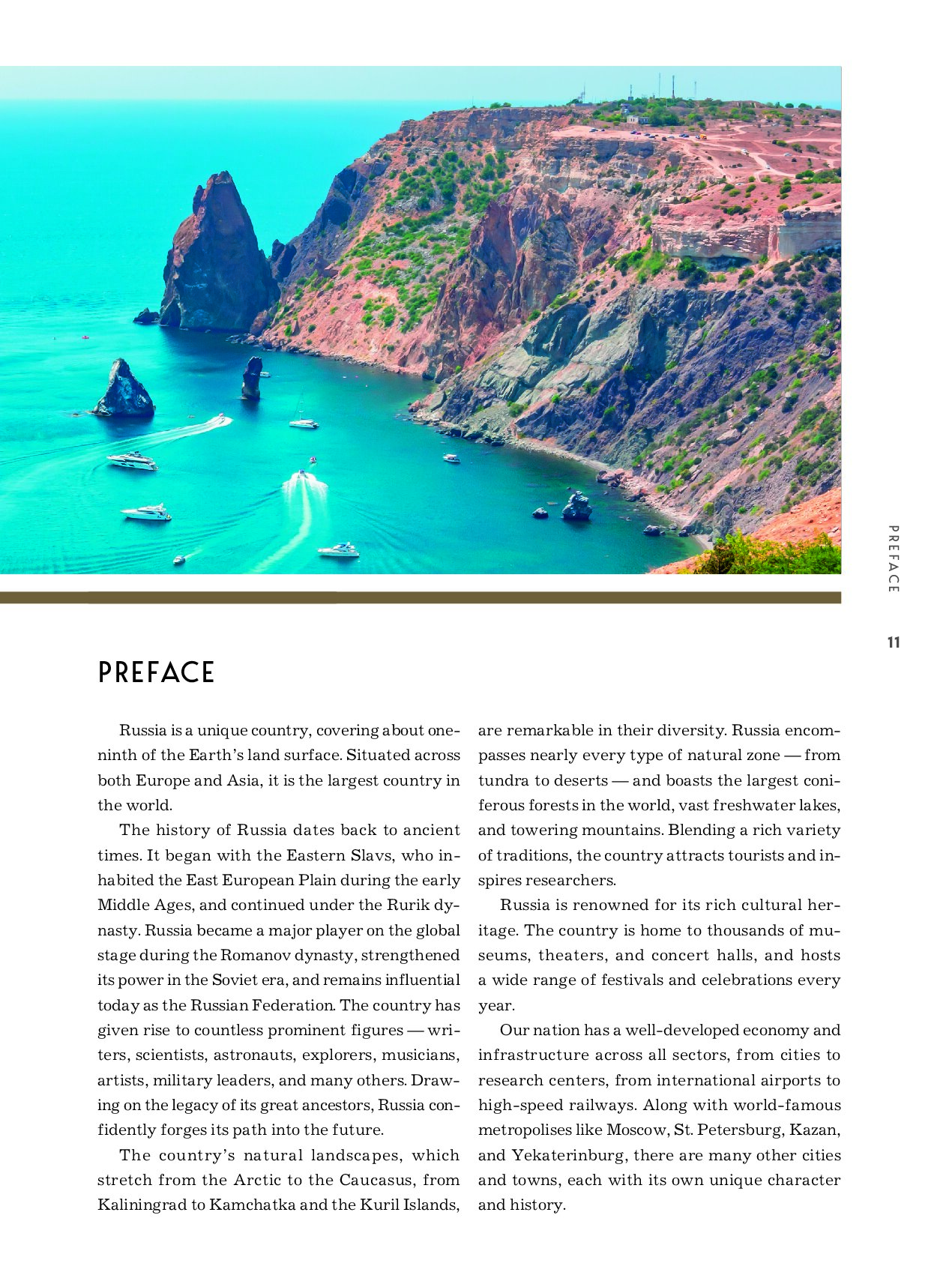 PREFACE

11

PREFACE

Russia is a unique country, covering about one-ninth of the Earth's land surface. Situated across both Europe and Asia, it is the largest country in the world.

The history of Russia dates back to ancient times. It began with the Eastern Slavs, who inhabited the East European Plain during the early Middle Ages, and continued under the Rurik dynasty. Russia became a major player on the global stage during the Romanov dynasty, strengthened its power in the Soviet era, and remains influential today as the Russian Federation. The country has given rise to countless prominent figures — writers, scientists, astronauts, explorers, musicians, artists, military leaders, and many others. Drawing on the legacy of its great ancestors, Russia confidently forges its path into the future.

The country's natural landscapes, which stretch from the Arctic to the Caucasus, from Kaliningrad to Kamchatka and the Kuril Islands, are remarkable in their diversity. Russia encompasses nearly every type of natural zone — from tundra to deserts — and boasts the largest coniferous forests in the world, vast freshwater lakes, and towering mountains. Blending a rich variety of traditions, the country attracts tourists and inspires researchers.

Russia is renowned for its rich cultural heritage. The country is home to thousands of museums, theaters, and concert halls, and hosts a wide range of festivals and celebrations every year.

Our nation has a well-developed economy and infrastructure across all sectors, from cities to research centers, from international airports to high-speed railways. Along with world-famous metropolises like Moscow, St. Petersburg, Kazan, and Yekaterinburg, there are many other cities and towns, each with its own unique character and history.